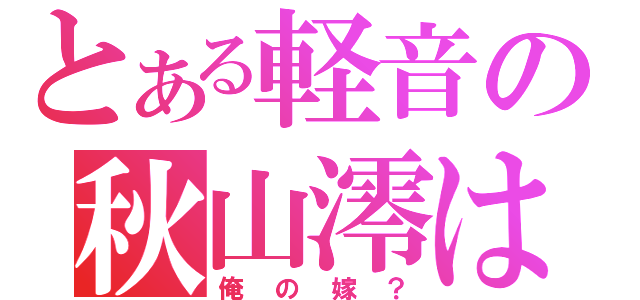 とある軽音の
秋山澪は
俺の嫁？